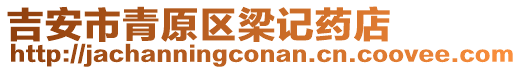 吉安市青原区梁记药店
http://jachanningconan.cn.coovee.com